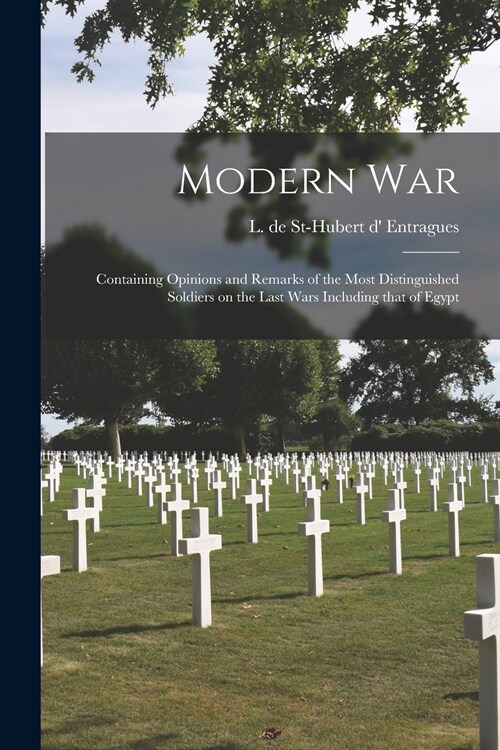 Modern War

L. de St-Hubert d' Entragues

Containing Opinions and Remarks of the Most Distinguished Soldiers on the Last Wars Including that of Egypt